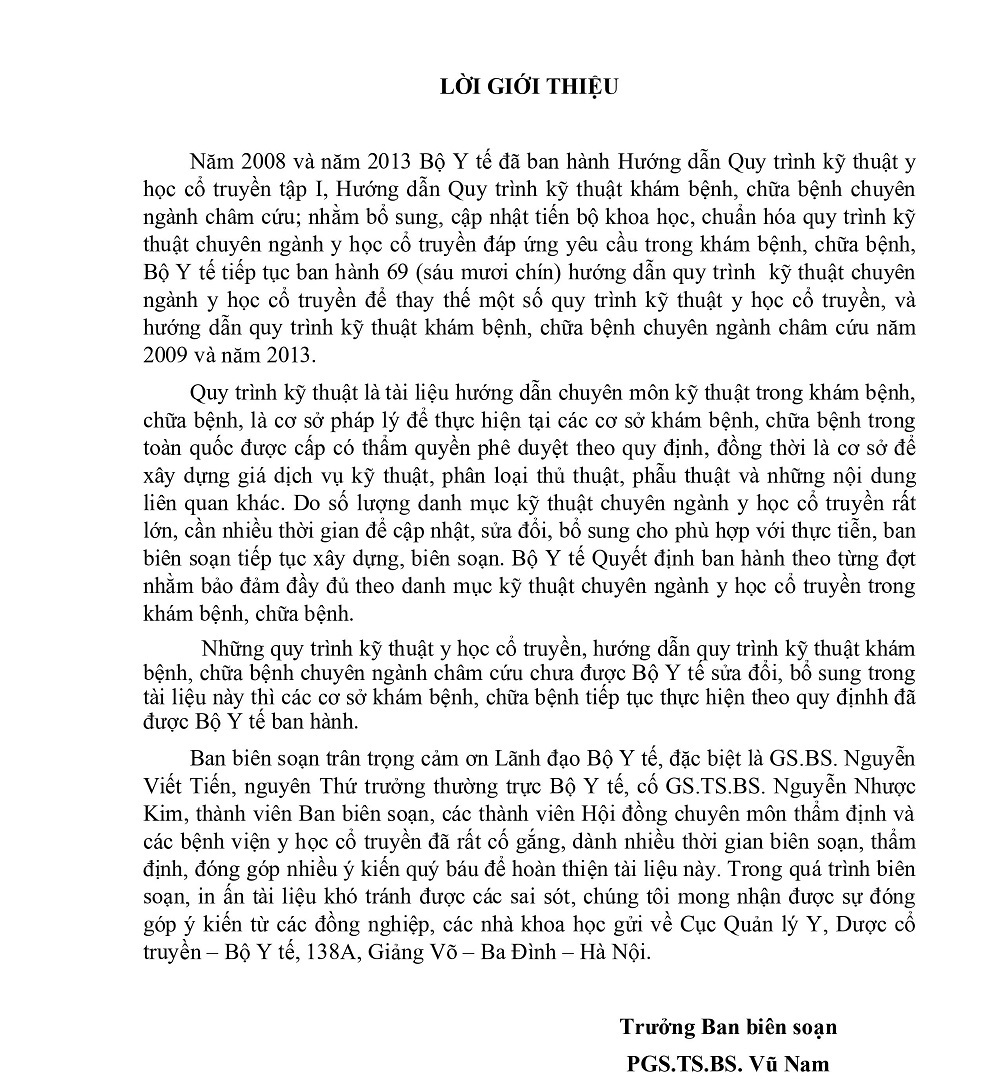 LỜI GIỚI THIỆU

Năm 2008 và năm 2013 Bộ Y tế đã ban hành Hướng dẫn Quy trình kỹ thuật y học cổ truyền tập I, Hướng dẫn Quy trình kỹ thuật khám bệnh, chữa bệnh chuyên ngành châm cứu; nhằm bổ sung, cập nhật tiến bộ khoa học, chuẩn hóa quy trình kỹ thuật chuyên ngành y học cổ truyền đáp ứng yêu cầu trong khám bệnh, chữa bệnh, Bộ Y tế tiếp tục ban hành 69 (sáu mươi chín) hướng dẫn quy trình kỹ thuật chuyên ngành y học cổ truyền để thay thế một số quy trình kỹ thuật y học cổ truyền, và hướng dẫn quy trình kỹ thuật khám bệnh, chữa bệnh chuyên ngành châm cứu năm 2009 và năm 2013.

Quy trình kỹ thuật là tài liệu hướng dẫn chuyên môn kỹ thuật trong khám bệnh, chữa bệnh, là cơ sở pháp lý để thực hiện tại các cơ sở khám bệnh, chữa bệnh trong toàn quốc được cấp có thẩm quyền phê duyệt theo quy định, đồng thời là cơ sở để xây dựng giá dịch vụ kỹ thuật, phân loại thủ thuật, phẫu thuật và những nội dung liên quan khác. Do số lượng danh mục kỹ thuật chuyên ngành y học cổ truyền rất lớn, cần nhiều thời gian để cập nhật, sửa đổi, bổ sung cho phù hợp với thực tiễn, ban biên soạn tiếp tục xây dựng, biên soạn. Bộ Y tế Quyết định ban hành theo từng đợt nhằm bảo đảm đầy đủ theo danh mục kỹ thuật chuyên ngành y học cổ truyền trong khám bệnh, chữa bệnh.

Những quy trình kỹ thuật y học cổ truyền, hướng dẫn quy trình kỹ thuật khám bệnh, chữa bệnh chuyên ngành châm cứu chưa được Bộ Y tế sửa đổi, bổ sung trong tài liệu này thì các cơ sở khám bệnh, chữa bệnh tiếp tục thực hiện theo quy địnhh đã được Bộ Y tế ban hành.

Ban biên soạn trân trọng cảm ơn Lãnh đạo Bộ Y tế, đặc biệt là GS.BS. Nguyễn Viết Tiến, nguyên Thứ trưởng thường trực Bộ Y tế, cố GS.TS.BS. Nguyễn Nhược Kim, thành viên Ban biên soạn, các thành viên Hội đồng chuyên môn thẩm định và các bệnh viện y học cổ truyền đã rất cố gắng, dành nhiều thời gian biên soạn, thẩm định, đóng góp nhiều ý kiến quý báu để hoàn thiện tài liệu này. Trong quá trình biên soạn, in ấn tài liệu khó tránh được các sai sót, chúng tôi mong nhận được sự đóng góp ý kiến từ các đồng nghiệp, các nhà khoa học gửi về Cục Quản lý Y, Dược cổ truyền – Bộ Y tế, 138A, Giảng Võ – Ba Đình – Hà Nội.

Trưởng Ban biên soạn
PGS.TS.BS. Vũ Nam